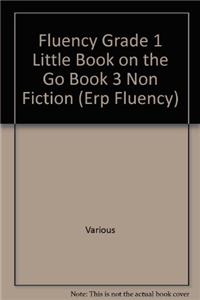 Fluency Grade 1 Little Book on the Go Book 3 Non Fiction (Erp Fluency)

Various

Note: This is not the actual book cover